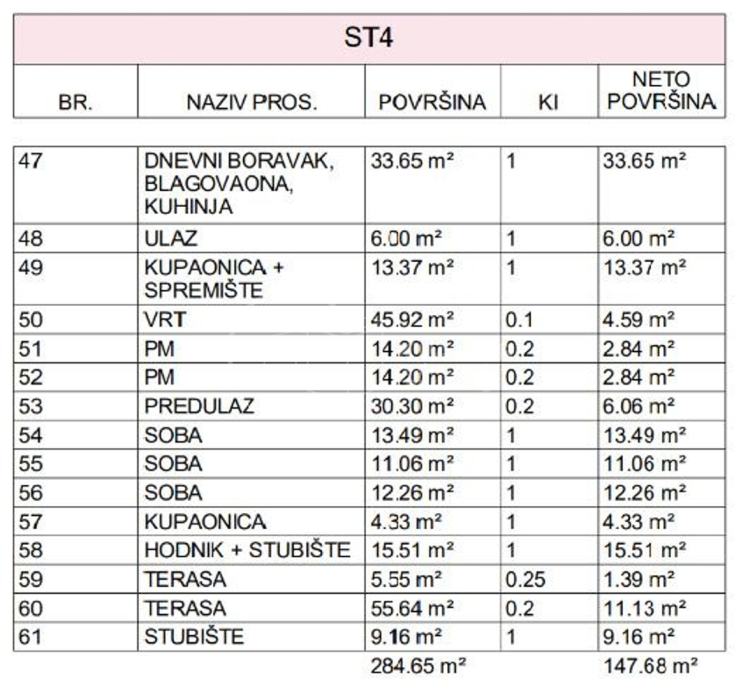 ST4

| BR. | NAZIV PROS. | POVRŠINA | KI | NETO POVRŠINA |
|---|---|---|---|---|
| 47 | DNEVNI BORAVAK, BLAGOVAONA, KUHINJA | 33.65 m² | 1 | 33.65 m² |
| 48 | ULAZ | 6.00 m² | 1 | 6.00 m² |
| 49 | KUPAONICA + SPREMIŠTE | 13.37 m² | 1 | 13.37 m² |
| 50 | VRT | 45.92 m² | 0.1 | 4.59 m² |
| 51 | PM | 14.20 m² | 0.2 | 2.84 m² |
| 52 | PM | 14.20 m² | 0.2 | 2.84 m² |
| 53 | PREDULAZ | 30.30 m² | 0.2 | 6.06 m² |
| 54 | SOBA | 13.49 m² | 1 | 13.49 m² |
| 55 | SOBA | 11.06 m² | 1 | 11.06 m² |
| 56 | SOBA | 12.26 m² | 1 | 12.26 m² |
| 57 | KUPAONICA | 4.33 m² | 1 | 4.33 m² |
| 58 | HODNIK + STUBIŠTE | 15.51 m² | 1 | 15.51 m² |
| 59 | TERASA | 5.55 m² | 0.25 | 1.39 m² |
| 60 | TERASA | 55.64 m² | 0.2 | 11.13 m² |
| 61 | STUBIŠTE | 9.16 m² | 1 | 9.16 m² |
| | | 284.65 m² | | 147.68 m² |